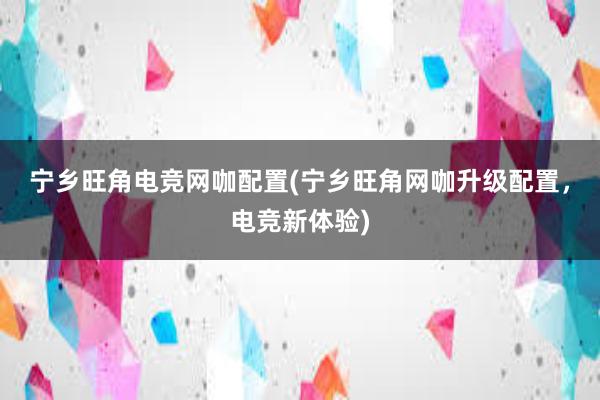 宁乡旺角电竞网咖配置(宁乡旺角网咖升级配置，电竞新体验)